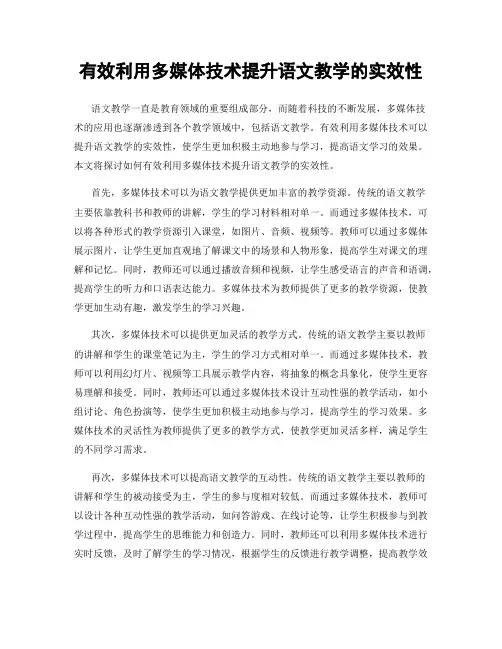 有效利用多媒体技术提升语文教学的实效性

语文教学一直是教育领域的重要组成部分，而随着科技的不断发展，多媒体技术的应用也逐渐渗透到各个教学领域中，包括语文教学。有效利用多媒体技术可以提升语文教学的实效性，使学生更加积极主动地参与学习，提高语文学习的效果。本文将探讨如何有效利用多媒体技术提升语文教学的实效性。

首先，多媒体技术可以为语文教学提供更加丰富的教学资源。传统的语文教学主要依靠教科书和教师的讲解，学生的学习材料相对单一。而通过多媒体技术，可以将各种形式的教学资源引入课堂，如图片、音频、视频等。教师可以通过多媒体展示图片，让学生更加直观地了解课文中的场景和人物形象，提高学生对课文的理解和记忆。同时，教师还可以通过播放音频和视频，让学生感受语言的声音和语调，提高学生的听力和口语表达能力。多媒体技术为教师提供了更多的教学资源，使教学更加生动有趣，激发学生的学习兴趣。

其次，多媒体技术可以提供更加灵活的教学方式。传统的语文教学主要以教师的讲解和学生的课堂笔记为主，学生的学习方式相对单一。而通过多媒体技术，教师可以利用幻灯片、视频等工具展示教学内容，将抽象的概念具象化，使学生更容易理解和接受。同时，教师还可以通过多媒体技术设计互动性强的教学活动，如小组讨论、角色扮演等，使学生更加积极主动地参与学习，提高学生的学习效果。多媒体技术的灵活性为教师提供了更多的教学方式，使教学更加灵活多样，满足学生的不同学习需求。

再次，多媒体技术可以提高语文教学的互动性。传统的语文教学主要以教师的讲解和学生的被动接受为主，学生的参与度相对较低。而通过多媒体技术，教师可以设计各种互动性强的教学活动，如问答游戏、在线讨论等，让学生积极参与到教学过程中，提高学生的思维能力和创造力。同时，教师还可以利用多媒体技术进行实时反馈，及时了解学生的学习情况，根据学生的反馈进行教学调整，提高教学效